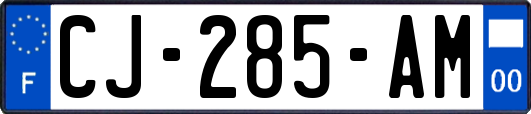 F

CJ-285-AM

00